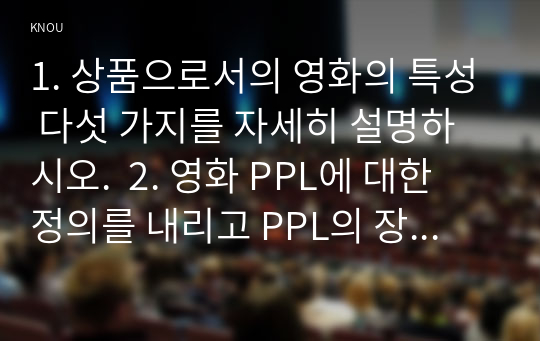 KNOU

1. 상품으로서의 영화의 특성 다섯 가지를 자세히 설명하시오. 2. 영화 PPL에 대한 정의를 내리고 PPL의 장...